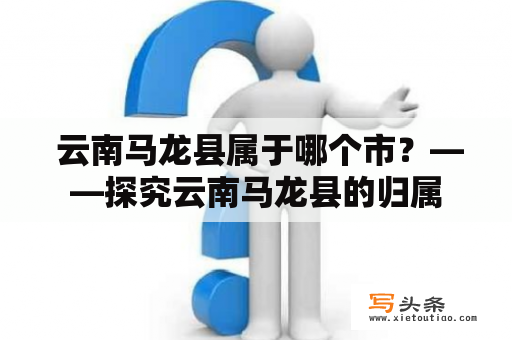 云南马龙县属于哪个市？——探究云南马龙县的归属

写头条
www.xietoutiao.com